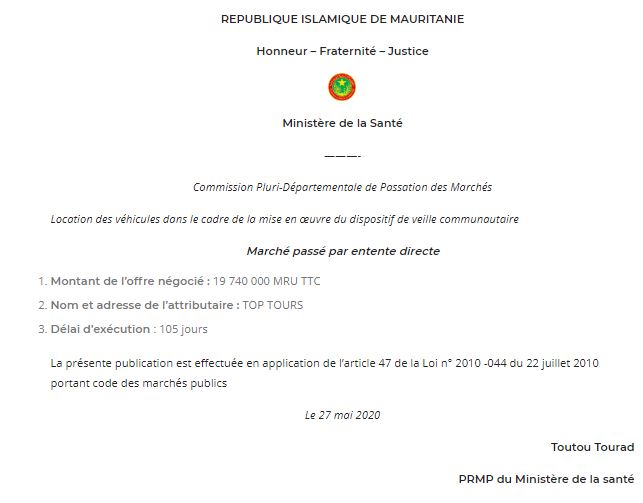 REPUBLIQUE ISLAMIQUE DE MAURITANIE

Honneur – Fraternité – Justice

Ministère de la Santé

———-

Commission Pluri-Départementale de Passation des Marchés

Location des véhicules dans le cadre de la mise en œuvre du dispositif de veille communautaire

Marché passé par entente directe

1. Montant de l'offre négocié : 19 740 000 MRU TTC
2. Nom et adresse de l'attributaire : TOP TOURS
3. Délai d'exécution : 105 jours

La présente publication est effectuée en application de l'article 47 de la Loi n° 2010 -044 du 22 juillet 2010 portant code des marchés publics

Le 27 mai 2020

Toutou Tourad

PRMP du Ministère de la santé